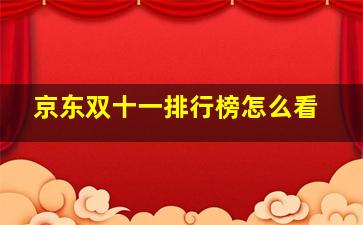 京东双十一排行榜怎么看